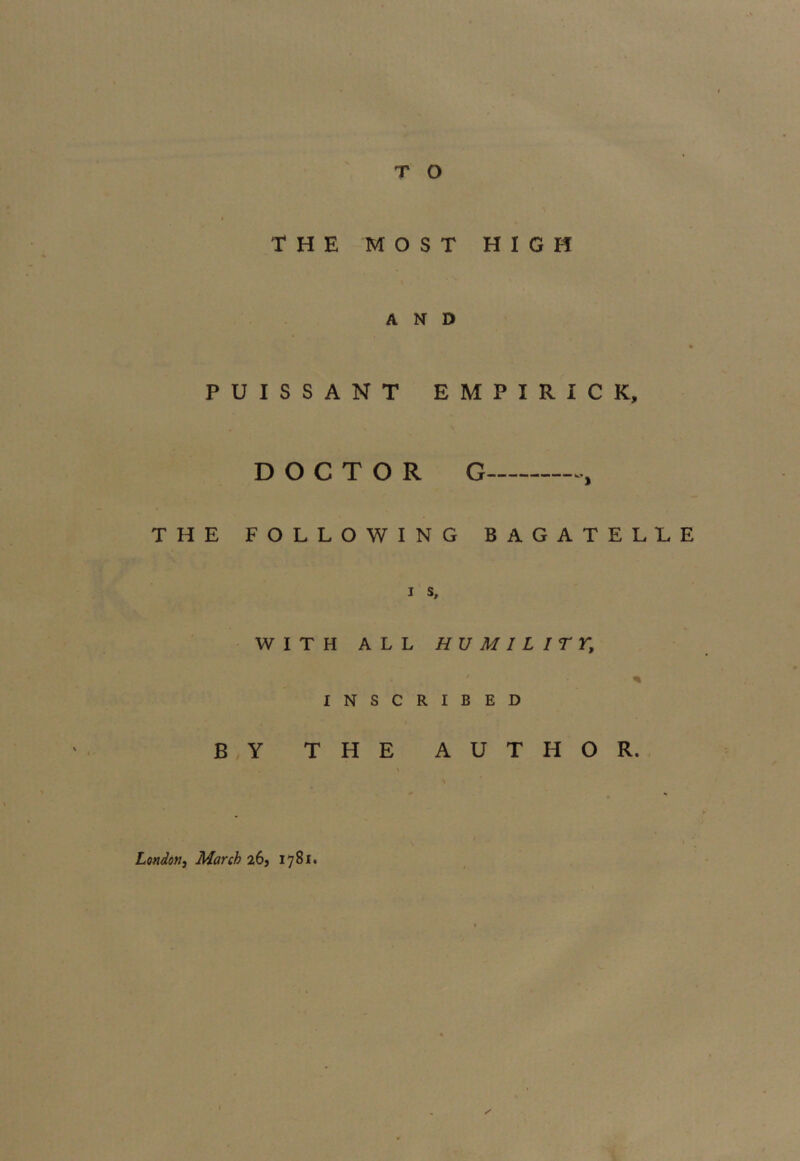 TO

THE MOST HIGH

AND

PUISSANT EMPIRICK,

DOCTOR G———,

THE FOLLOWING BAGATELLE

IS,

WITH ALL HUMILITY,

INSCRIBED

BY THE AUTHOR.

London, March 26, 1781.